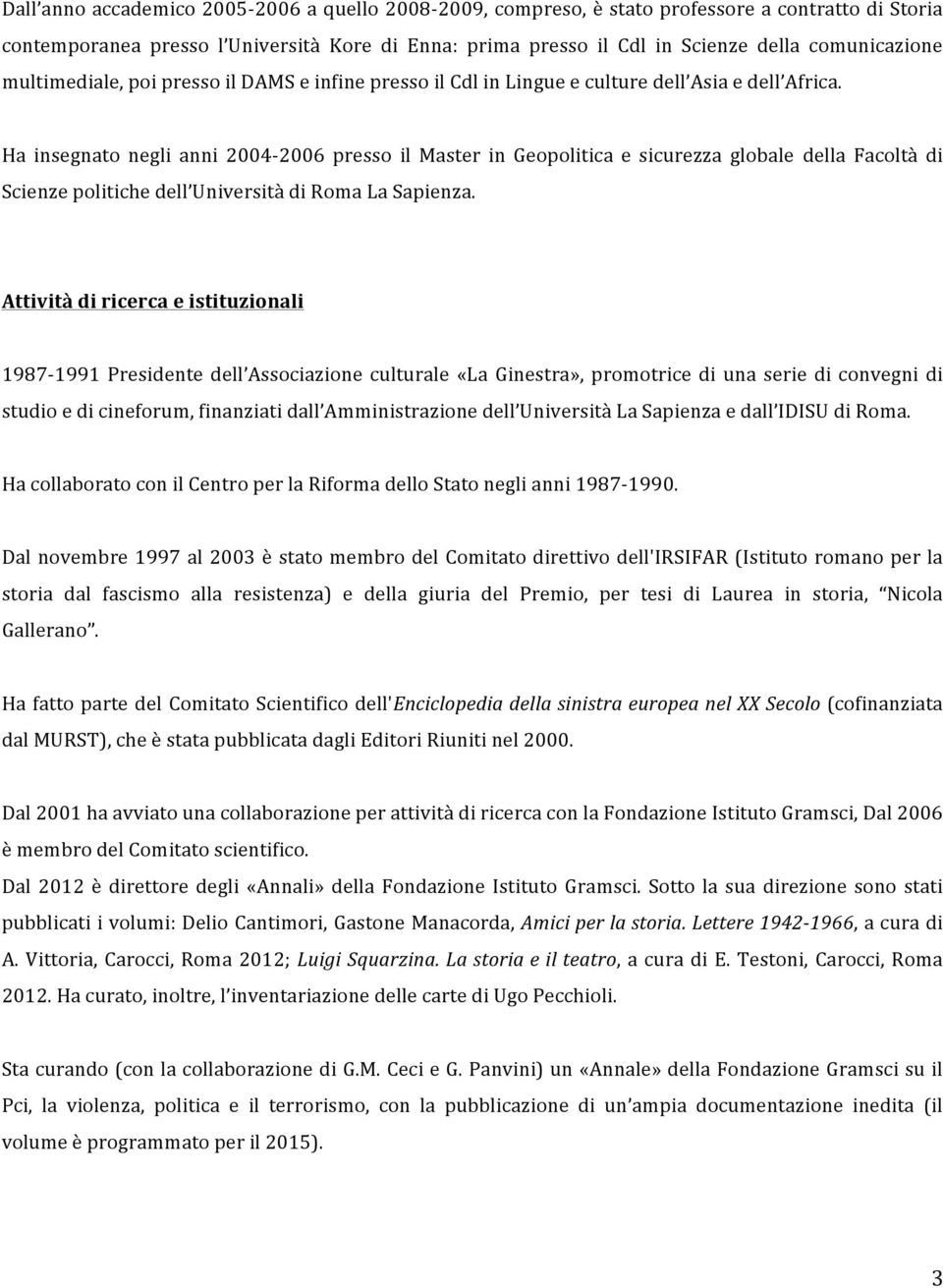 Dall'anno accademico 2005-2006 a quello 2008-2009, compreso, è stato professore a contratto di Storia contemporanea presso l'Università Kore di Enna: prima presso il Cdl in Scienze della comunicazione multimediale, poi presso il DAMS e infine presso il Cdl in Lingue e culture dell'Asia e dell'Africa.

Ha insegnato negli anni 2004-2006 presso il Master in Geopolitica e sicurezza globale della Facoltà di Scienze politiche dell'Università di Roma La Sapienza.

Attività di ricerca e istituzionali

1987-1991 Presidente dell'Associazione culturale «La Ginestra», promotrice di una serie di convegni di studio e di cineforum, finanziati dall'Amministrazione dell'Università La Sapienza e dall'IDISU di Roma.

Ha collaborato con il Centro per la Riforma dello Stato negli anni 1987-1990.

Dal novembre 1997 al 2003 è stato membro del Comitato direttivo dell'IRSIFAR (Istituto romano per la storia dal fascismo alla resistenza) e della giuria del Premio, per tesi di Laurea in storia, "Nicola Gallerano".

Ha fatto parte del Comitato Scientifico dell'Enciclopedia della sinistra europea nel XX Secolo (cofinanziata dal MURST), che è stata pubblicata dagli Editori Riuniti nel 2000.

Dal 2001 ha avviato una collaborazione per attività di ricerca con la Fondazione Istituto Gramsci, Dal 2006 è membro del Comitato scientifico.

Dal 2012 è direttore degli «Annali» della Fondazione Istituto Gramsci. Sotto la sua direzione sono stati pubblicati i volumi: Delio Cantimori, Gastone Manacorda, Amici per la storia. Lettere 1942-1966, a cura di A. Vittoria, Carocci, Roma 2012; Luigi Squarzina. La storia e il teatro, a cura di E. Testoni, Carocci, Roma 2012. Ha curato, inoltre, l'inventariazione delle carte di Ugo Pecchioli.

Sta curando (con la collaborazione di G.M. Ceci e G. Panvini) un «Annale» della Fondazione Gramsci su il Pci, la violenza, politica e il terrorismo, con la pubblicazione di un'ampia documentazione inedita (il volume è programmato per il 2015).

3